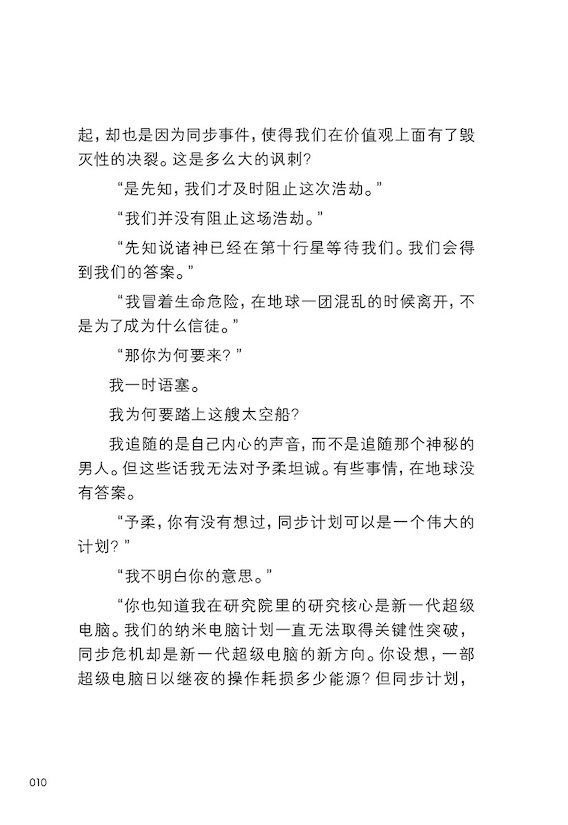 起，却也是因为同步事件，使得我们在价值观上面有了毁灭性的决裂。这是多么大的讽刺？

“是先知，我们才及时阻止这次浩劫。”

“我们并没有阻止这场浩劫。”

“先知说诸神已经在第十行星等待我们。我们会得到我们的答案。”

“我冒着生命危险，在地球一团混乱的时候离开，不是为了成为什么信徒。”

“那你为何要来？”

我一时语塞。

我为何要踏上这艘太空船？

我追随的是自己内心的声音，而不是追随那个神秘的男人。但这些话我无法对予柔坦诚。有些事情，在地球没有答案。

“予柔，你有没有想过，同步计划可以是一个伟大的计划？”

“我不明白你的意思。”

“你也知道我在研究院里的研究核心是新一代超级电脑。我们的纳米电脑计划一直无法取得关键性突破，同步危机却是新一代超级电脑的新方向。你设想，一部超级电脑日以继夜的操作耗损多少能源？但同步计划，

010